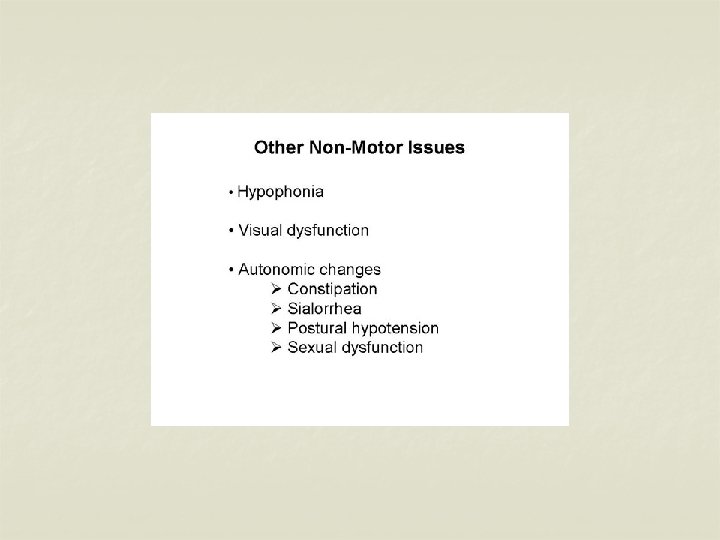 Other Non-Motor Issues

• Hypophonia

• Visual dysfunction

• Autonomic changes
➢ Constipation
➢ Sialorrhea
➢ Postural hypotension
➢ Sexual dysfunction